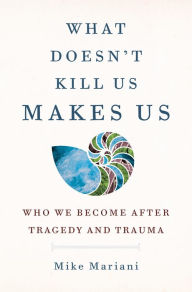 WHAT DOESN'T KILL US MAKES US

WHO WE BECOME AFTER TRAGEDY AND TRAUMA

Mike Mariani